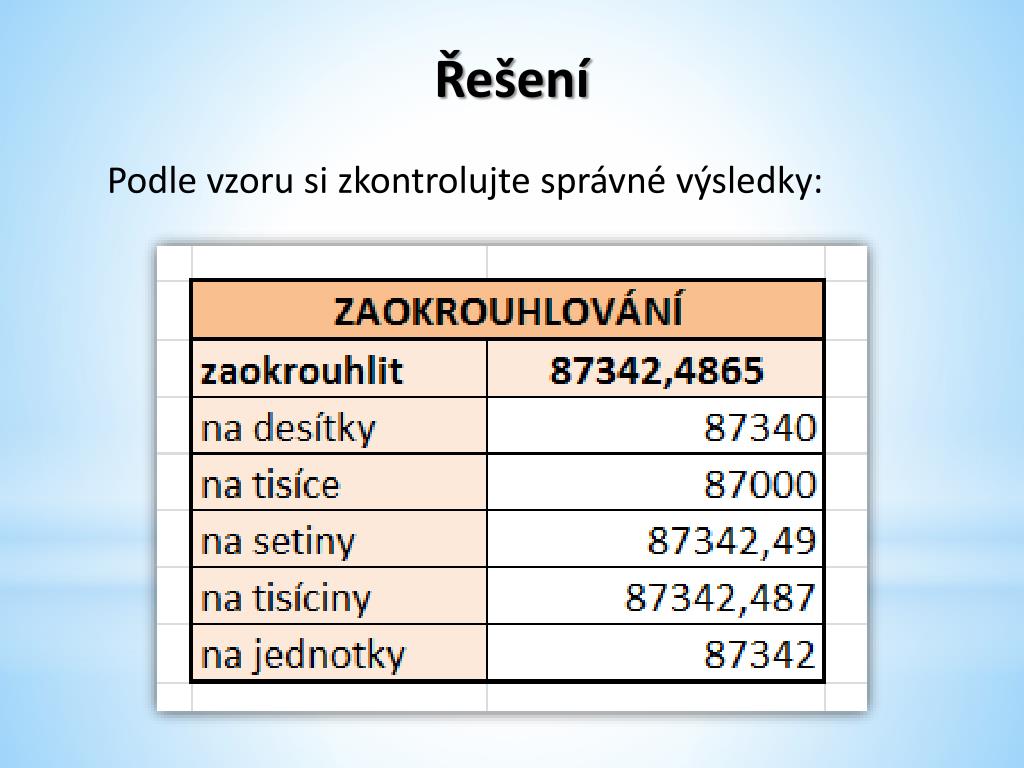 Řešení

Podle vzoru si zkontrolujte správné výsledky:

| ZAOKROUHLOVÁNÍ | |
|---|---|
| zaokrouhlit | 87342,4865 |
| na desítky | 87340 |
| na tisíce | 87000 |
| na setiny | 87342,49 |
| na tisíciny | 87342,487 |
| na jednotky | 87342 |